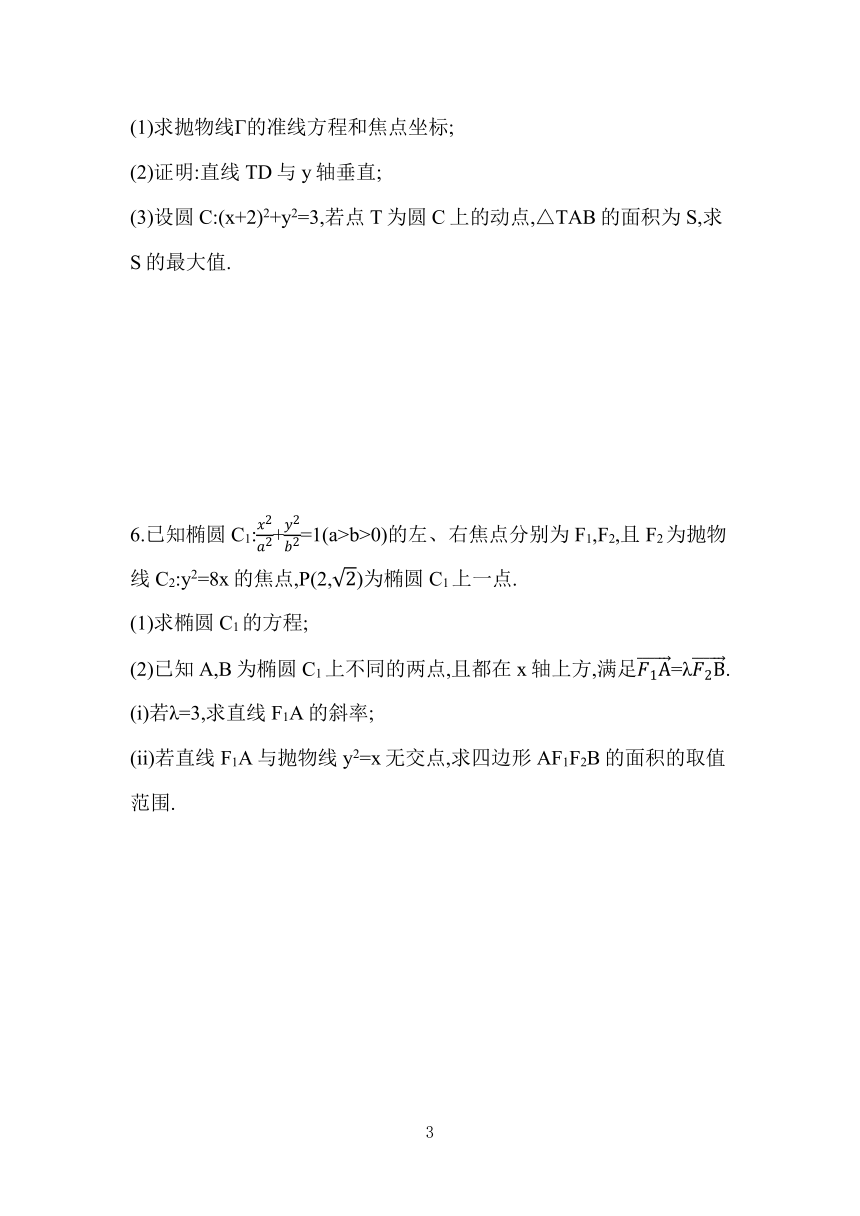 (1)求抛物线Γ的准线方程和焦点坐标;

(2)证明:直线 TD 与 y 轴垂直;

(3)设圆 C:$(x+2)^2+y^2=3$,若点 T 为圆 C 上的动点,△TAB 的面积为 S,求 S 的最大值.

6.已知椭圆 $C_1$:$\frac{x^2}{a^2}+\frac{y^2}{b^2}=1(a>b>0)$的左、右焦点分别为 $F_1$,$F_2$,且 $F_2$ 为抛物线 $C_2$:$y^2=8x$ 的焦点,P$(2,\sqrt{2})$为椭圆 $C_1$ 上一点.

(1)求椭圆 $C_1$ 的方程;

(2)已知 A,B 为椭圆 $C_1$ 上不同的两点,且都在 x 轴上方,满足$\overrightarrow{F_1A}=\lambda\overrightarrow{F_2B}$.

(i)若λ=3,求直线 $F_1A$ 的斜率;

(ii)若直线 $F_1A$ 与抛物线 $y^2=x$ 无交点,求四边形 $AF_1F_2B$ 的面积的取值范围.

3